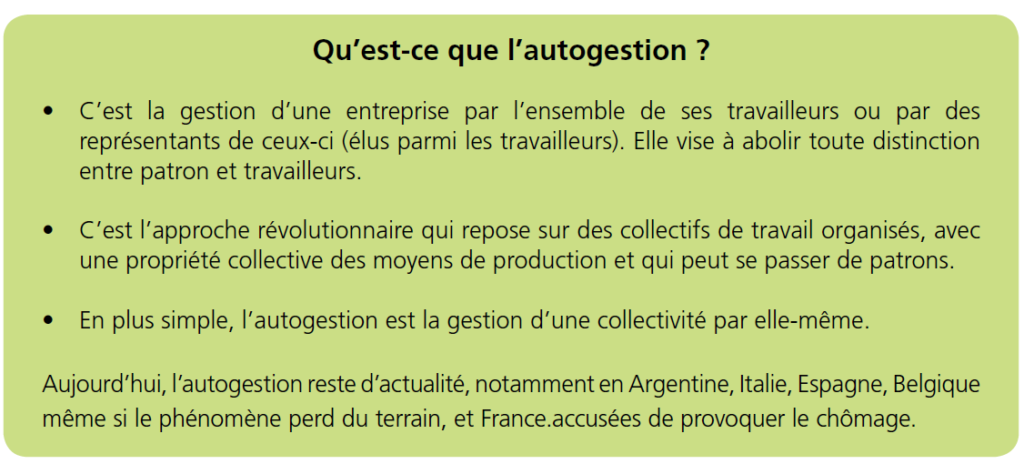 Qu'est-ce que l'autogestion ?

• C'est la gestion d'une entreprise par l'ensemble de ses travailleurs ou par des représentants de ceux-ci (élus parmi les travailleurs). Elle vise à abolir toute distinction entre patron et travailleurs.

• C'est l'approche révolutionnaire qui repose sur des collectifs de travail organisés, avec une propriété collective des moyens de production et qui peut se passer de patrons.

• En plus simple, l'autogestion est la gestion d'une collectivité par elle-même.

Aujourd'hui, l'autogestion reste d'actualité, notamment en Argentine, Italie, Espagne, Belgique même si le phénomène perd du terrain, et France.accusées de provoquer le chômage.